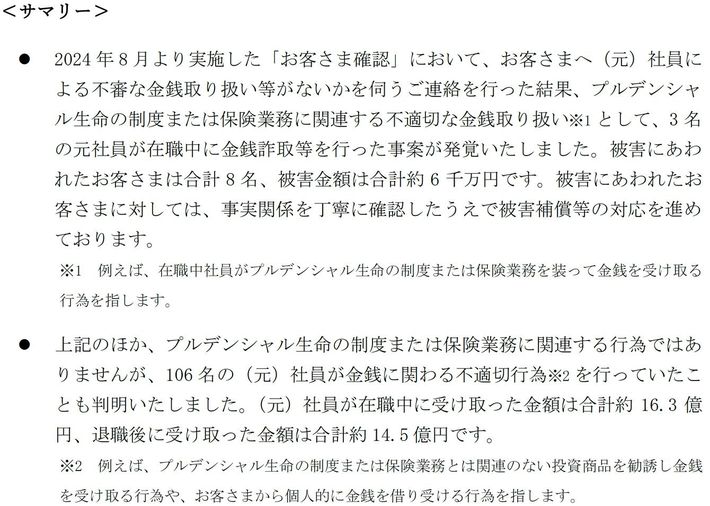 <サマリー>

• 2024年8月より実施した「お客さま確認」において、お客さまへ（元）社員による不審な金銭取り扱い等がないかを伺うご連絡を行った結果、プルデンシャル生命の制度または保険業務に関連する不適切な金銭取り扱い※1として、3名の元社員が在職中に金銭詐取等を行った事案が発覚いたしました。被害にあわれたお客さまは合計8名、被害金額は合計約6千万円です。被害にあわれたお客さまに対しては、事実関係を丁寧に確認したうえで被害補償等の対応を進めております。

※1 例えば、在職中社員がプルデンシャル生命の制度または保険業務を装って金銭を受け取る行為を指します。

• 上記のほか、プルデンシャル生命の制度または保険業務に関連する行為ではありませんが、106名の（元）社員が金銭に関わる不適切行為※2を行っていたことも判明いたしました。（元）社員が在職中に受け取った金額は合計約16.3億円、退職後に受け取った金額は合計約14.5億円です。

※2 例えば、プルデンシャル生命の制度または保険業務とは関連のない投資商品を勧誘し金銭を受け取る行為や、お客さまから個人的に金銭を借り受ける行為を指します。